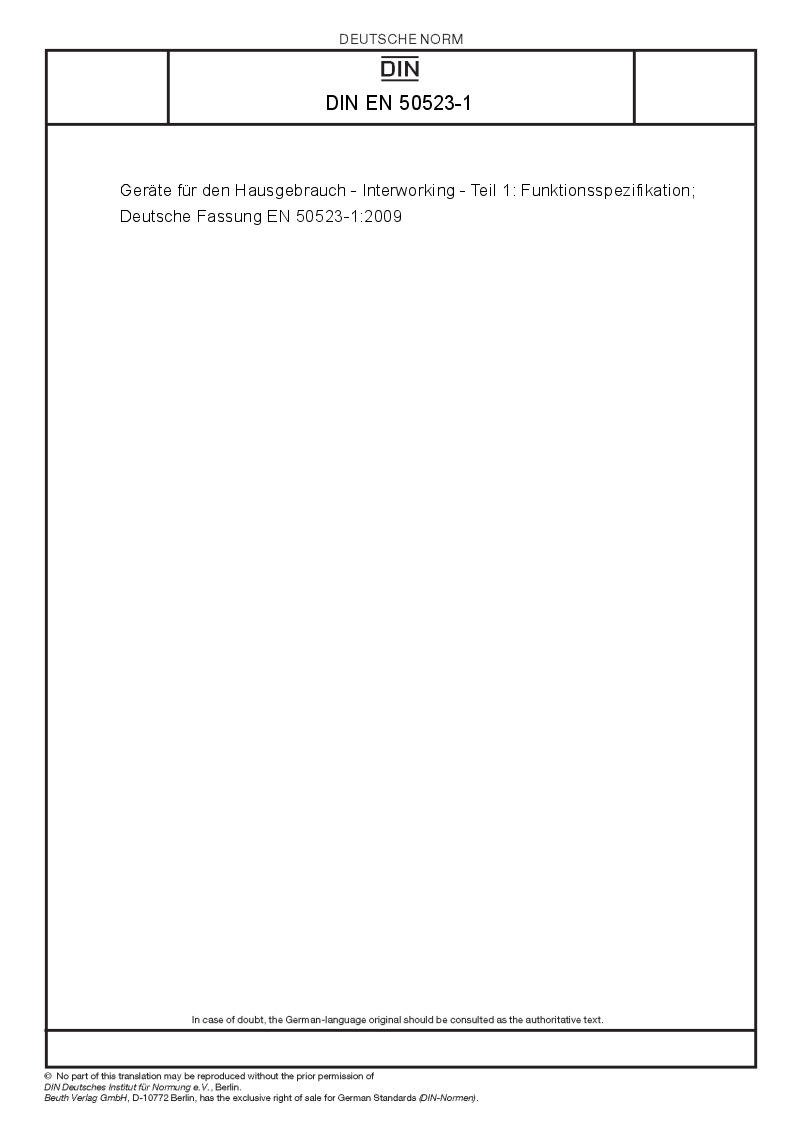 DEUTSCHE NORM

DIN

DIN EN 50523-1

Geräte für den Hausgebrauch - Interworking - Teil 1: Funktionsspezifikation; Deutsche Fassung EN 50523-1:2009

In case of doubt, the German-language original should be consulted as the authoritative text.

© No part of this translation may be reproduced without the prior permission of DIN Deutsches Institut für Normung e.V., Berlin.
Beuth Verlag GmbH, D-10772 Berlin, has the exclusive right of sale for German Standards (DIN-Normen).